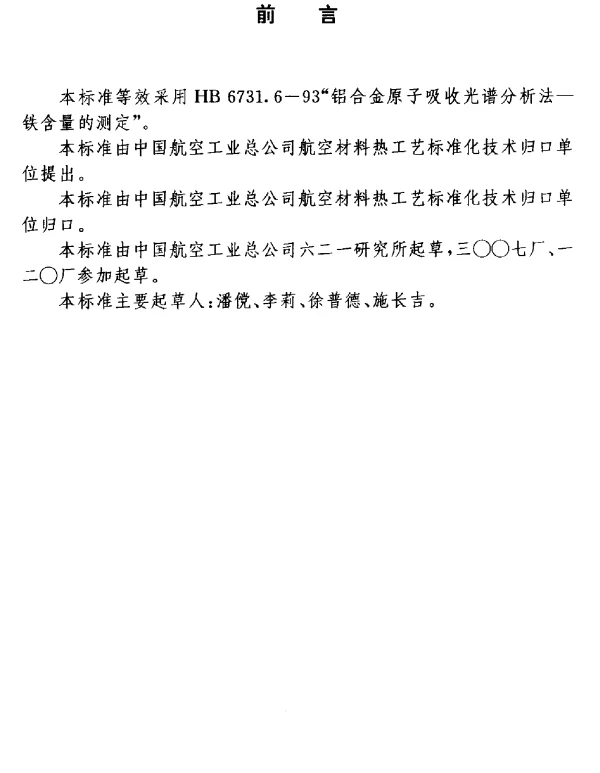 前　言

本标准等效采用 HB 6731.6—93“铝合金原子吸收光谱分析法—铁含量的测定”。

本标准由中国航空工业总公司航空材料热工艺标准化技术归口单位提出。

本标准由中国航空工业总公司航空材料热工艺标准化技术归口单位归口。

本标准由中国航空工业总公司六二一研究所起草，三〇〇七厂、一二〇厂参加起草。

本标准主要起草人：潘傥、李莉、徐普德、施长吉。